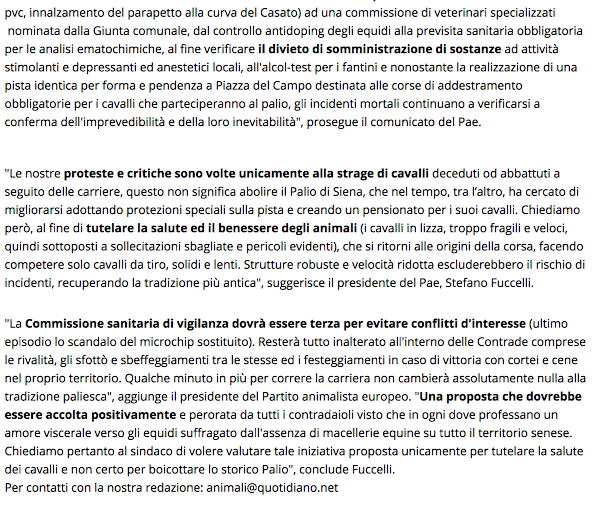 pvc, innalzamento del parapetto alla curva del Casato) ad una commissione di veterinari specializzati nominata dalla Giunta comunale, dal controllo antidoping degli equidi alla previsita sanitaria obbligatoria per le analisi ematochimiche, al fine verificare il divieto di somministrazione di sostanze ad attività stimolanti e depressanti ed anestetici locali, all'alcol-test per i fantini e nonostante la realizzazione di una pista identica per forma e pendenza a Piazza del Campo destinata alle corse di addestramento obbligatorie per i cavalli che parteciperanno al palio, gli incidenti mortali continuano a verificarsi a conferma dell'imprevedibilità e della loro inevitabilità", prosegue il comunicato del Pae.

"Le nostre proteste e critiche sono volte unicamente alla strage di cavalli deceduti od abbattuti a seguito delle carriere, questo non significa abolire il Palio di Siena, che nel tempo, tra l'altro, ha cercato di migliorarsi adottando protezioni speciali sulla pista e creando un pensionato per i suoi cavalli. Chiediamo però, al fine di tutelare la salute ed il benessere degli animali (i cavalli in lizza, troppo fragili e veloci, quindi sottoposti a sollecitazioni sbagliate e pericoli evidenti), che si ritorni alle origini della corsa, facendo competere solo cavalli da tiro, solidi e lenti. Strutture robuste e velocità ridotta escluderebbero il rischio di incidenti, recuperando la tradizione più antica", suggerisce il presidente del Pae, Stefano Fuccelli.

"La Commissione sanitaria di vigilanza dovrà essere terza per evitare conflitti d'interesse (ultimo episodio lo scandalo del microchip sostituito). Resterà tutto inalterato all'interno delle Contrade comprese le rivalità, gli sfottò e sbeffeggiamenti tra le stesse ed i festeggiamenti in caso di vittoria con cortei e cene nel proprio territorio. Qualche minuto in più per correre la carriera non cambierà assolutamente nulla alla tradizione paliesca", aggiunge il presidente del Partito animalista europeo. "Una proposta che dovrebbe essere accolta positivamente e perorata da tutti i contradaioli visto che in ogni dove professano un amore viscerale verso gli equidi suffragato dall'assenza di macellerie equine su tutto il territorio senese. Chiediamo pertanto al sindaco di volere valutare tale iniziativa proposta unicamente per tutelare la salute dei cavalli e non certo per boicottare lo storico Palio", conclude Fuccelli.
Per contatti con la nostra redazione: animali@quotidiano.net